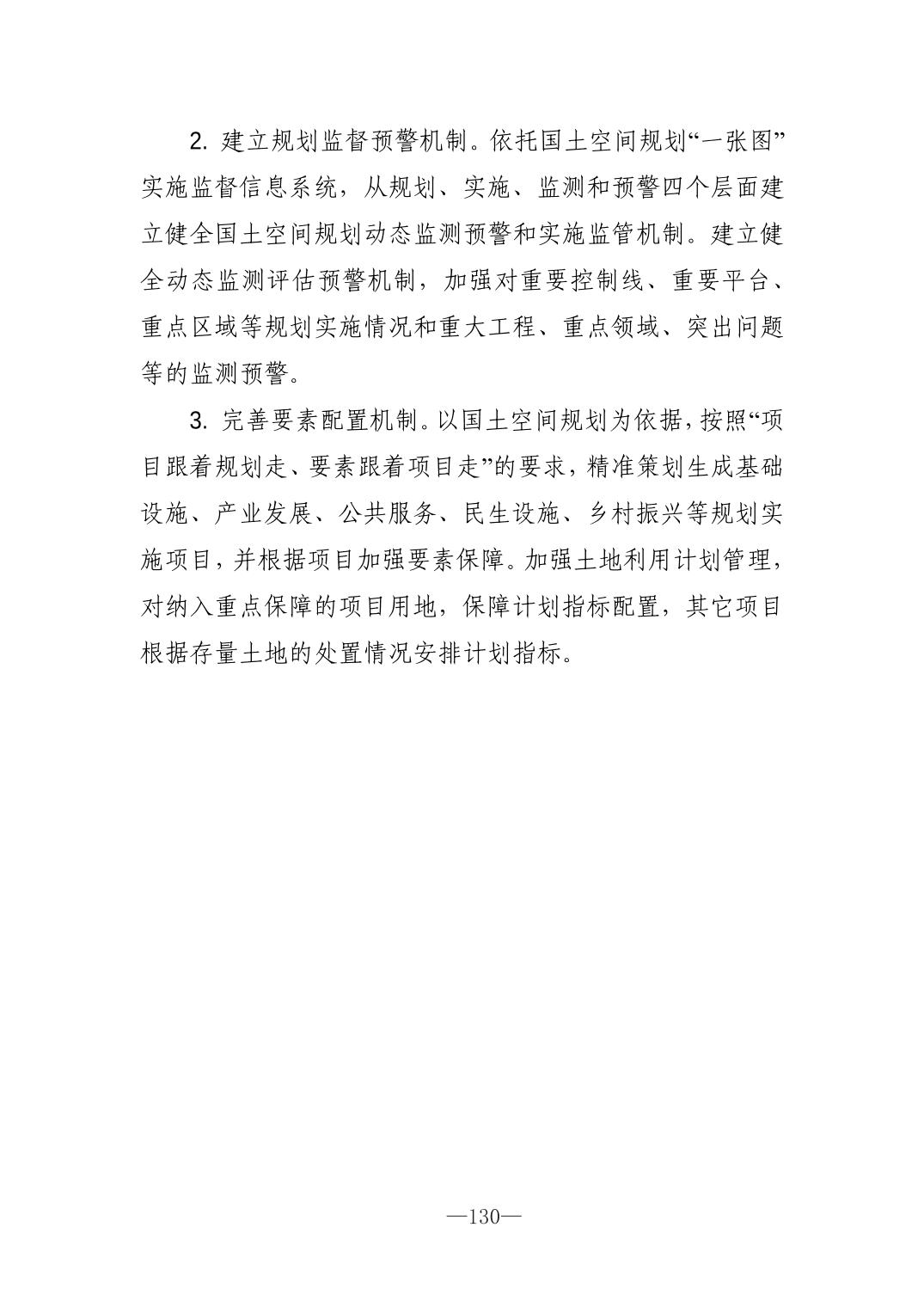 2. 建立规划监督预警机制。依托国土空间规划“一张图”实施监督信息系统，从规划、实施、监测和预警四个层面建立健全国土空间规划动态监测预警和实施监管机制。建立健全动态监测评估预警机制，加强对重要控制线、重要平台、重点区域等规划实施情况和重大工程、重点领域、突出问题等的监测预警。

3. 完善要素配置机制。以国土空间规划为依据，按照“项目跟着规划走、要素跟着项目走”的要求，精准策划生成基础设施、产业发展、公共服务、民生设施、乡村振兴等规划实施项目，并根据项目加强要素保障。加强土地利用计划管理，对纳入重点保障的项目用地，保障计划指标配置，其它项目根据存量土地的处置情况安排计划指标。

—130—